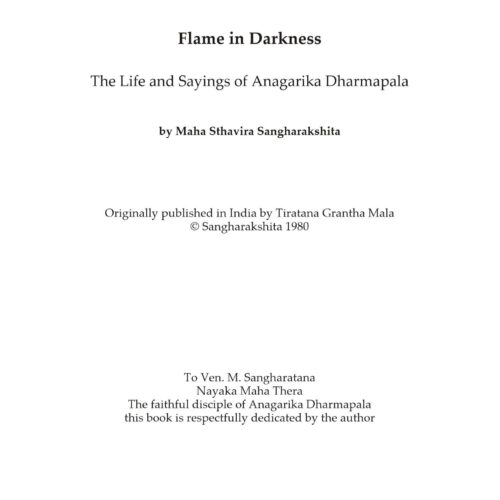 Flame in Darkness

The Life and Sayings of Anagarika Dharmapala

by Maha Sthavira Sangharakshita

Originally published in India by Tiratana Grantha Mala
© Sangharakshita 1980

To Ven. M. Sangharatana
Nayaka Maha Thera
The faithful disciple of Anagarika Dharmapala
this book is respectfully dedicated by the author